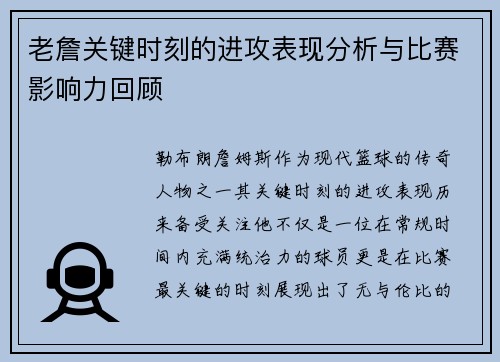 老詹关键时刻的进攻表现分析与比赛影响力回顾

勒布朗詹姆斯作为现代篮球的传奇人物之一其关键时刻的进攻表现历来备受关注他不仅是一位在常规时间内充满统治力的球员更是在比赛最关键的时刻展现出了无与伦比的